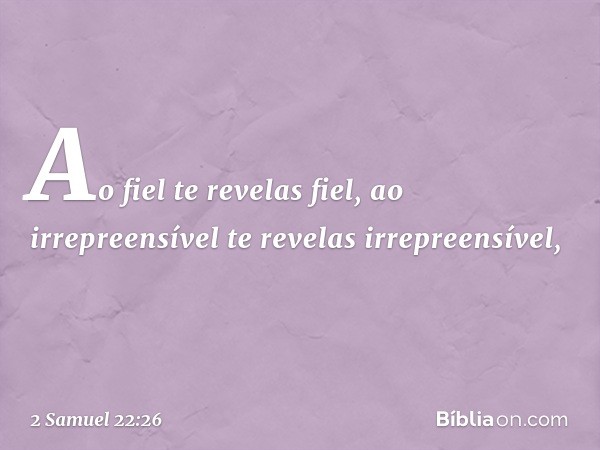 Ao fiel te revelas fiel, ao irrepreensível te revelas irrepreensível,

2 Samuel 22:26

Bíbliaon.com